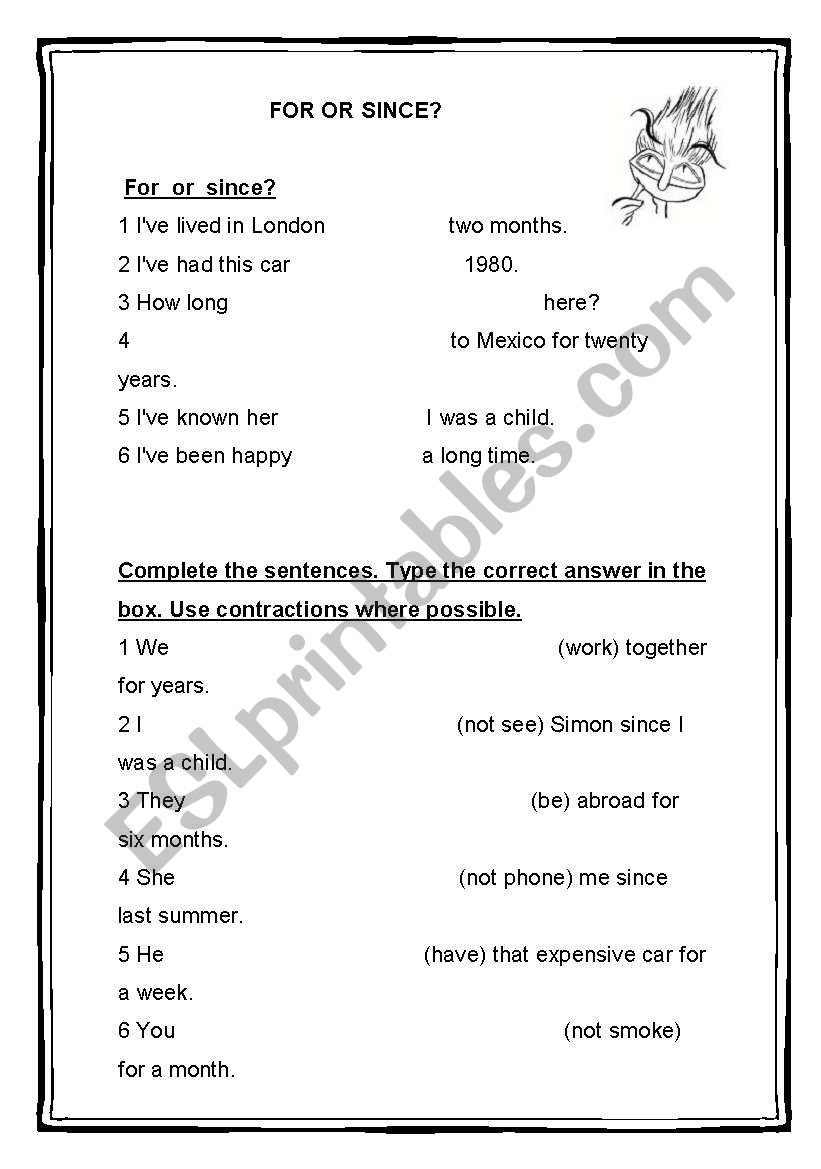 FOR OR SINCE?

For or since?

1 I've lived in London two months.

2 I've had this car 1980.

3 How long here?

4 to Mexico for twenty years.

5 I've known her I was a child.

6 I've been happy a long time.

Complete the sentences. Type the correct answer in the box. Use contractions where possible.

1 We (work) together for years.

2 I (not see) Simon since I was a child.

3 They (be) abroad for six months.

4 She (not phone) me since last summer.

5 He (have) that expensive car for a week.

6 You (not smoke) for a month.

ESLprintables.com